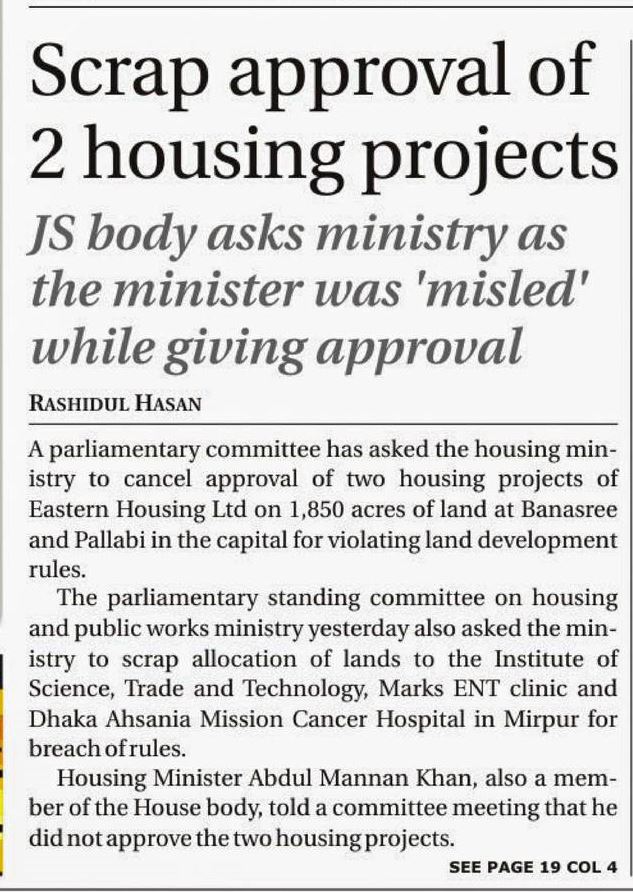 Scrap approval of 2 housing projects

JS body asks ministry as the minister was 'misled' while giving approval

RASHIDUL HASAN

A parliamentary committee has asked the housing ministry to cancel approval of two housing projects of Eastern Housing Ltd on 1,850 acres of land at Banasree and Pallabi in the capital for violating land development rules.

The parliamentary standing committee on housing and public works ministry yesterday also asked the ministry to scrap allocation of lands to the Institute of Science, Trade and Technology, Marks ENT clinic and Dhaka Ahsania Mission Cancer Hospital in Mirpur for breach of rules.

Housing Minister Abdul Mannan Khan, also a member of the House body, told a committee meeting that he did not approve the two housing projects.

SEE PAGE 19 COL 4